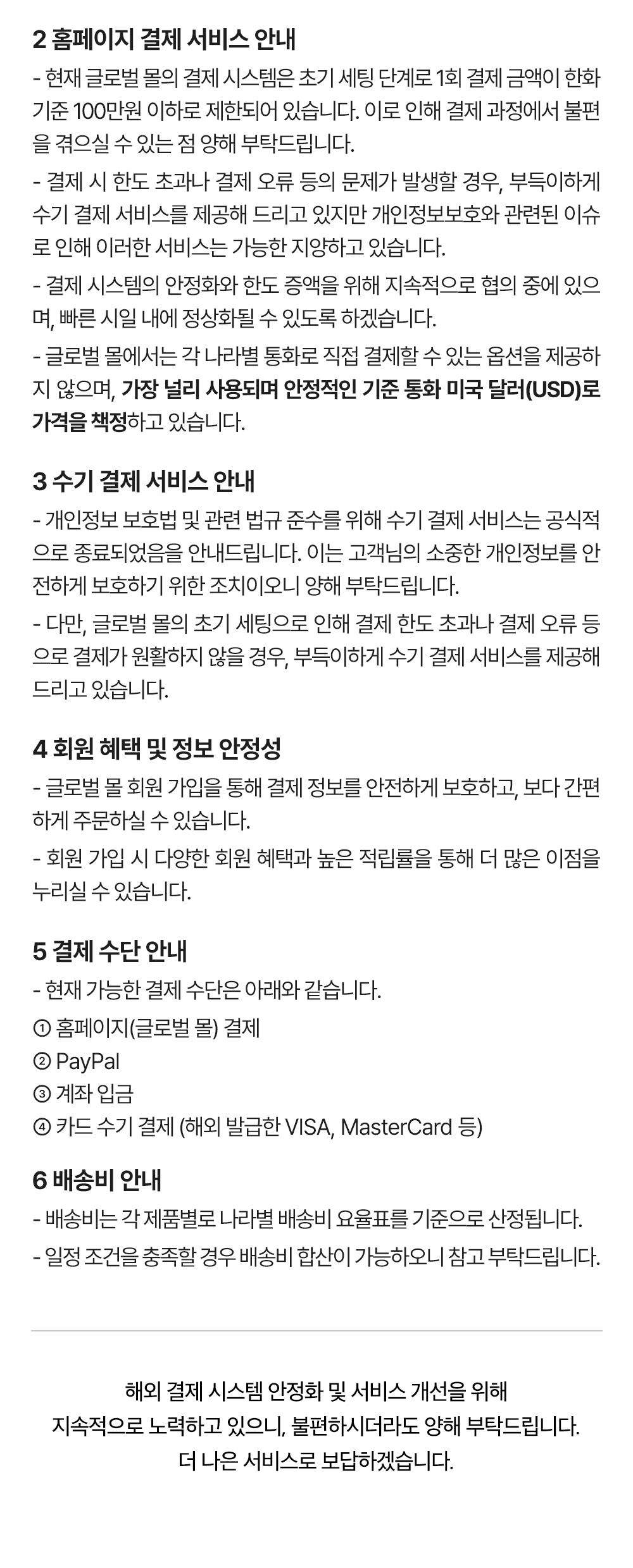 2 홈페이지 결제 서비스 안내

- 현재 글로벌 몰의 결제 시스템은 초기 세팅 단계로 1회 결제 금액이 한화 기준 100만원 이하로 제한되어 있습니다. 이로 인해 결제 과정에서 불편을 겪으실 수 있는 점 양해 부탁드립니다.

- 결제 시 한도 초과나 결제 오류 등의 문제가 발생할 경우, 부득이하게 수기 결제 서비스를 제공해 드리고 있지만 개인정보보호와 관련된 이슈로 인해 이러한 서비스는 가능한 지양하고 있습니다.

- 결제 시스템의 안정화와 한도 증액을 위해 지속적으로 협의 중에 있으며, 빠른 시일 내에 정상화될 수 있도록 하겠습니다.

- 글로벌 몰에서는 각 나라별 통화로 직접 결제할 수 있는 옵션을 제공하지 않으며, 가장 널리 사용되며 안정적인 기준 통화 미국 달러(USD)로 가격을 책정하고 있습니다.

3 수기 결제 서비스 안내

- 개인정보 보호법 및 관련 법규 준수를 위해 수기 결제 서비스는 공식적으로 종료되었음을 안내드립니다. 이는 고객님의 소중한 개인정보를 안전하게 보호하기 위한 조치이오니 양해 부탁드립니다.

- 다만, 글로벌 몰의 초기 세팅으로 인해 결제 한도 초과나 결제 오류 등으로 결제가 원활하지 않을 경우, 부득이하게 수기 결제 서비스를 제공해 드리고 있습니다.

4 회원 혜택 및 정보 안정성

- 글로벌 몰 회원 가입을 통해 결제 정보를 안전하게 보호하고, 보다 간편하게 주문하실 수 있습니다.

- 회원 가입 시 다양한 회원 혜택과 높은 적립률을 통해 더 많은 이점을 누리실 수 있습니다.

5 결제 수단 안내

- 현재 가능한 결제 수단은 아래와 같습니다.

① 홈페이지(글로벌 몰) 결제

② PayPal

③ 계좌 입금

④ 카드 수기 결제 (해외 발급한 VISA, MasterCard 등)

6 배송비 안내

- 배송비는 각 제품별로 나라별 배송비 요율표를 기준으로 산정됩니다.

- 일정 조건을 충족할 경우 배송비 합산이 가능하오니 참고 부탁드립니다.

해외 결제 시스템 안정화 및 서비스 개선을 위해
지속적으로 노력하고 있으니, 불편하시더라도 양해 부탁드립니다.
더 나은 서비스로 보답하겠습니다.